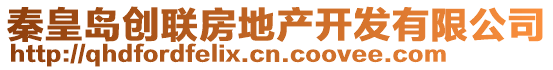 秦皇岛创联房地产开发有限公司
http://qhdfordfelix.cn.coovee.com